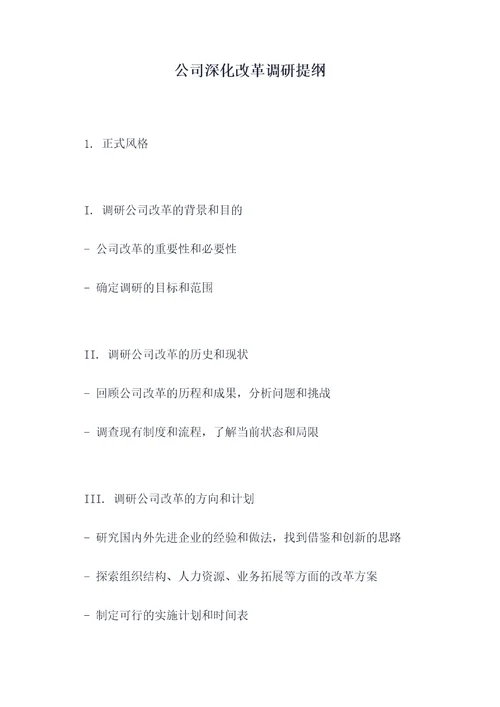 公司深化改革调研提纲

1. 正式风格

I. 调研公司改革的背景和目的

- 公司改革的重要性和必要性

- 确定调研的目标和范围

II. 调研公司改革的历史和现状

- 回顾公司改革的历程和成果，分析问题和挑战

- 调查现有制度和流程，了解当前状态和局限

III. 调研公司改革的方向和计划

- 研究国内外先进企业的经验和做法，找到借鉴和创新的思路

- 探索组织结构、人力资源、业务拓展等方面的改革方案

- 制定可行的实施计划和时间表